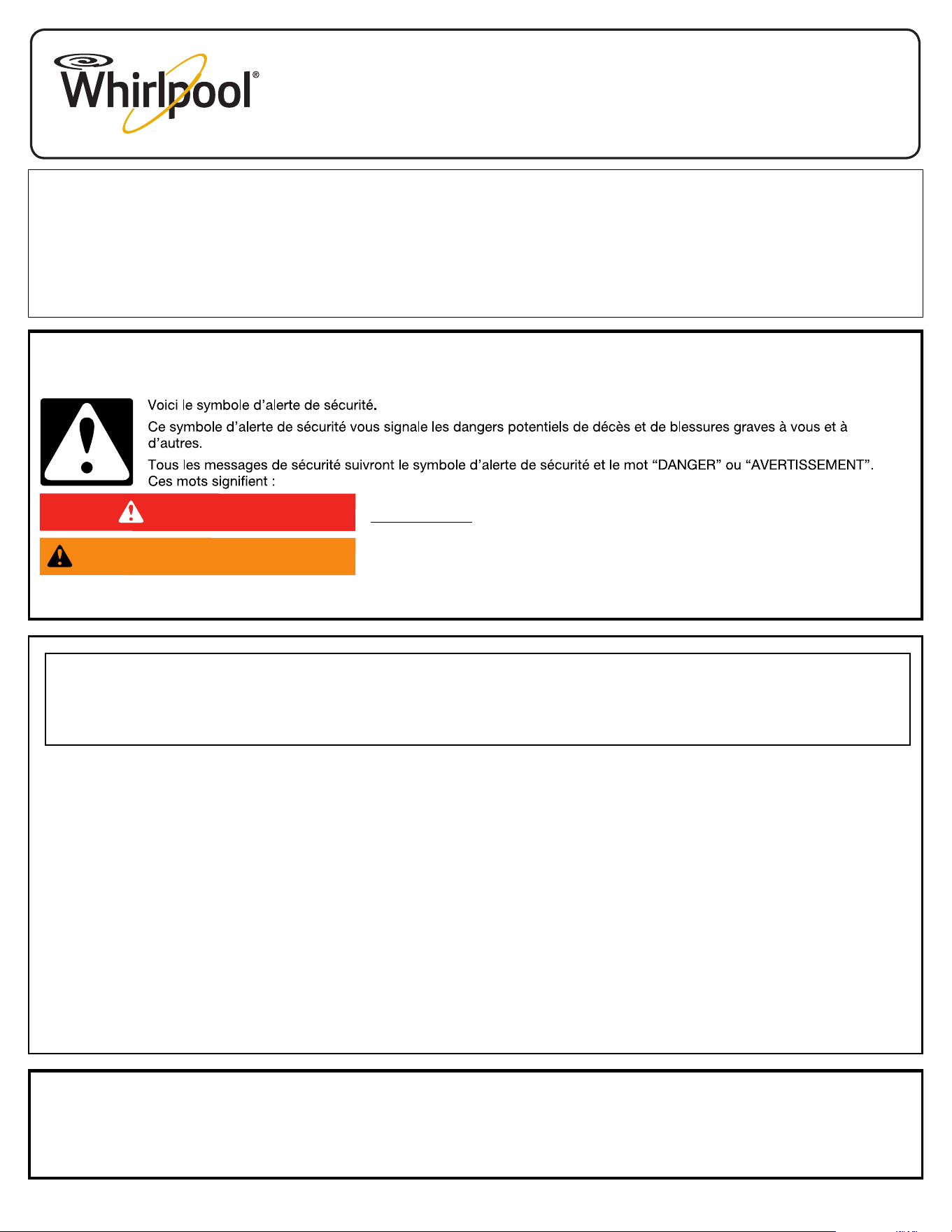 Whirlpool®

Voici le symbole d'alerte de sécurité.

Ce symbole d'alerte de sécurité vous signale les dangers potentiels de décès et de blessures graves à vous et à d'autres.

Tous les messages de sécurité suivront le symbole d'alerte de sécurité et le mot "DANGER" ou "AVERTISSEMENT". Ces mots signifient :